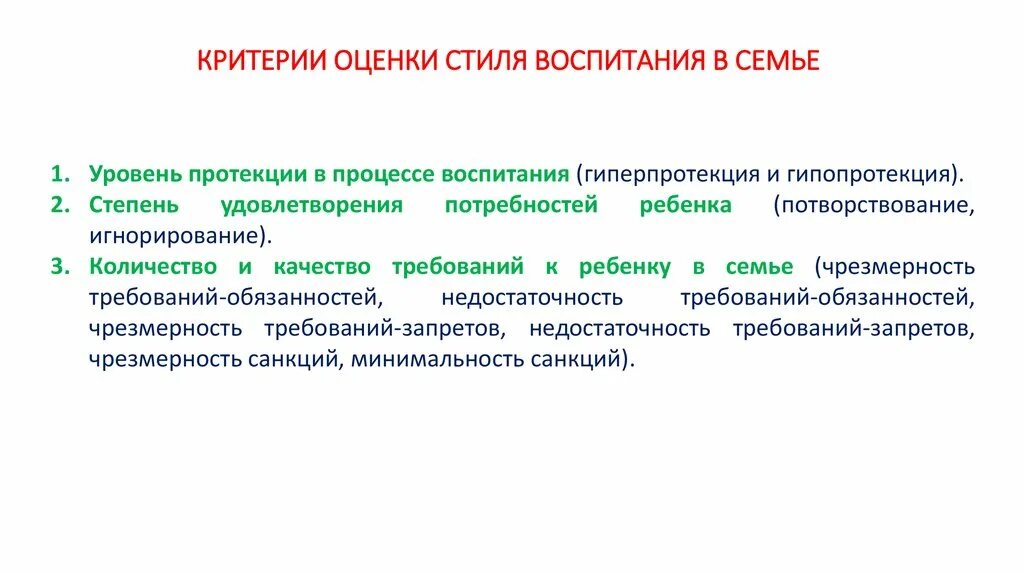 КРИТЕРИИ ОЦЕНКИ СТИЛЯ ВОСПИТАНИЯ В СЕМЬЕ

1. Уровень протекции в процессе воспитания (гиперпротекция и гипопротекция).
2. Степень удовлетворения потребностей ребенка (потворствование, игнорирование).
3. Количество и качество требований к ребенку в семье (чрезмерность требований-обязанностей, недостаточность требований-обязанностей, чрезмерность требований-запретов, недостаточность требований-запретов, чрезмерность санкций, минимальность санкций).